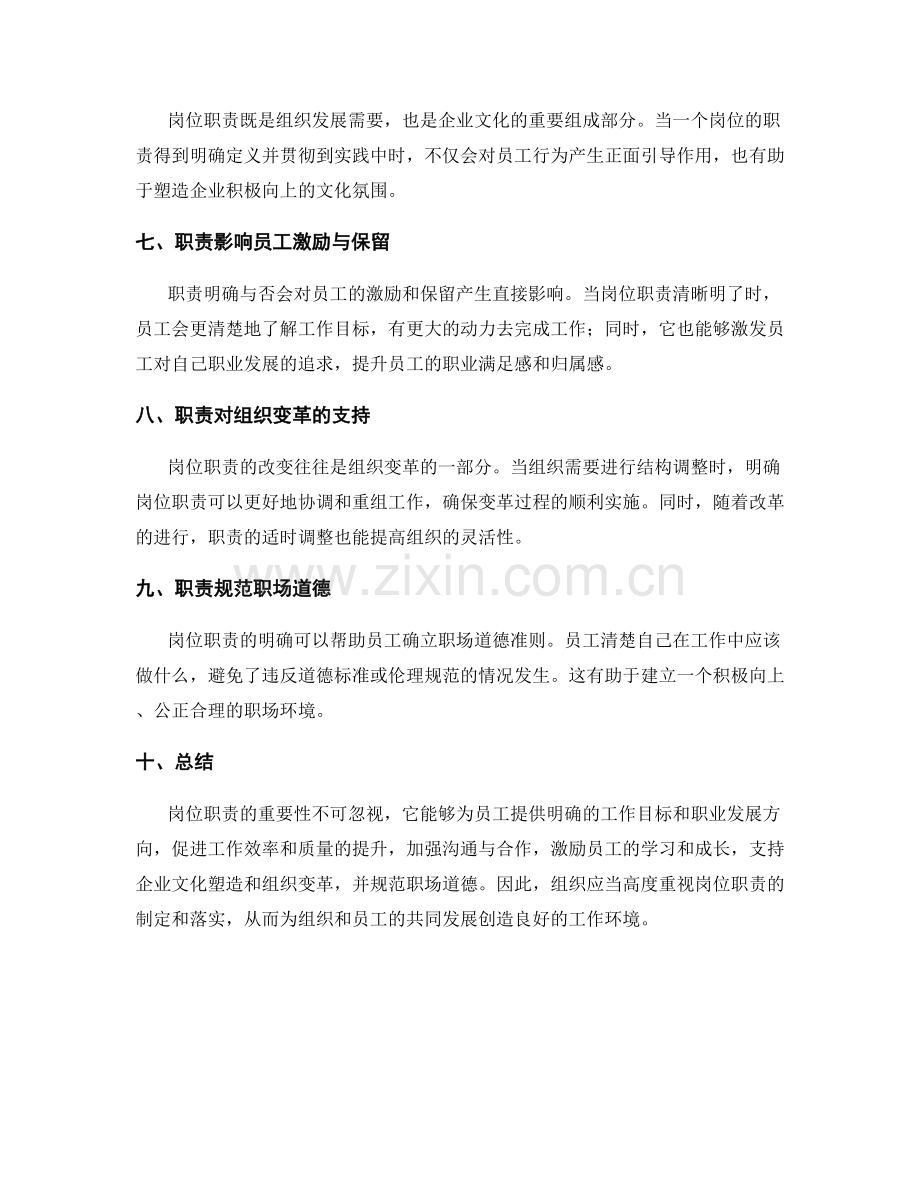 岗位职责既是组织发展需要，也是企业文化的重要组成部分。当一个岗位的职责得到明确定义并贯彻到实践中时，不仅会对员工行为产生正面引导作用，也有助于塑造企业积极向上的文化氛围。

七、职责影响员工激励与保留

职责明确与否会对员工的激励和保留产生直接影响。当岗位职责清晰明了时，员工会更清楚地了解工作目标，有更大的动力去完成工作；同时，它也能够激发员工对自己职业发展的追求，提升员工的职业满足感和归属感。

八、职责对组织变革的支持

岗位职责的改变往往是组织变革的一部分。当组织需要进行结构调整时，明确岗位职责可以更好地协调和重组工作，确保变革过程的顺利实施。同时，随着改革的进行，职责的适时调整也能提高组织的灵活性。

九、职责规范职场道德

岗位职责的明确可以帮助员工确立职场道德准则。员工清楚自己在工作中应该做什么，避免了违反道德标准或伦理规范的情况发生。这有助于建立一个积极向上、公正合理的职场环境。

十、总结

岗位职责的重要性不可忽视，它能够为员工提供明确的工作目标和职业发展方向，促进工作效率和质量的提升，加强沟通与合作，激励员工的学习和成长，支持企业文化塑造和组织变革，并规范职场道德。因此，组织应当高度重视岗位职责的制定和落实，从而为组织和员工的共同发展创造良好的工作环境。

www.zixin.com.cn